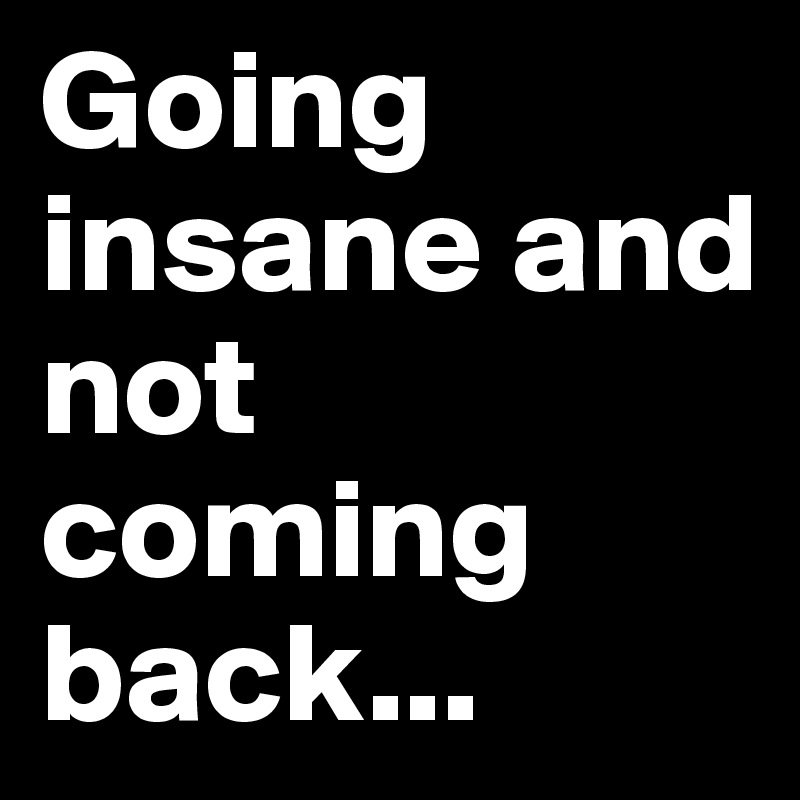 Going insane and not coming back...